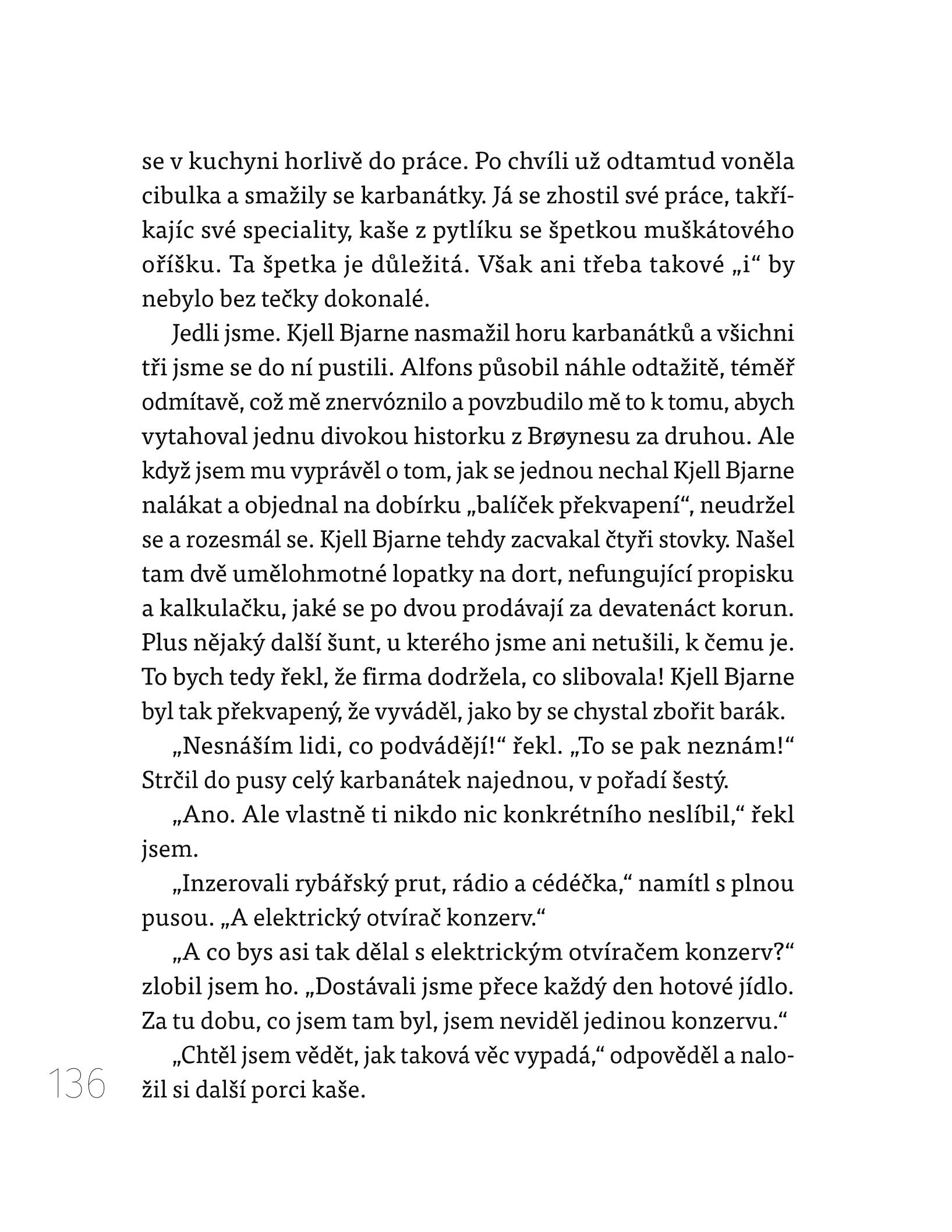 se v kuchyni horlivě do práce. Po chvíli už odtamtud voněla cibulka a smažily se karbanátky. Já se zhostil své práce, takříkajíc své speciality, kaše z pytlíku se špetkou muškátového oříšku. Ta špetka je důležitá. Však ani třeba takové „i“ by nebylo bez tečky dokonalé.

Jedli jsme. Kjell Bjarne nasmažil horu karbanátků a všichni tři jsme se do ní pustili. Alfons působil náhle odtažitě, téměř odmítavě, což mě znervóznilo a povzbudilo mě to k tomu, abych vytahoval jednu divokou historku z Brøynesu za druhou. Ale když jsem mu vyprávěl o tom, jak se jednou nechal Kjell Bjarne nalákat a objednal na dobírku „balíček překvapení“, neudržel se a rozesmál se. Kjell Bjarne tehdy zacvakal čtyři stovky. Našel tam dvě umělohmotné lopatky na dort, nefungující propisku a kalkulačku, jaké se po dvou prodávají za devatenáct korun. Plus nějaký další šunt, u kterého jsme ani netušili, k čemu je. To bych tedy řekl, že firma dodržela, co slibovala! Kjell Bjarne byl tak překvapený, že vyváděl, jako by se chystal zbořit barák.

„Nesnáším lidi, co podvádějí!“ řekl. „To se pak neznám!“ Strčil do pusy celý karbanátek najednou, v pořadí šestý.

„Ano. Ale vlastně ti nikdo nic konkrétního neslíbil,“ řekl jsem.

„Inzerovali rybářský prut, rádio a cédéčka,“ namítl s plnou pusou. „A elektrický otvírač konzerv.“

„A co bys asi tak dělal s elektrickým otvíračem konzerv?“ zlobil jsem ho. „Dostávali jsme přece každý den hotové jídlo. Za tu dobu, co jsem tam byl, jsem neviděl jedinou konzervu.“

„Chtěl jsem vědět, jak taková věc vypadá,“ odpověděl a naložil si další porci kaše.

136